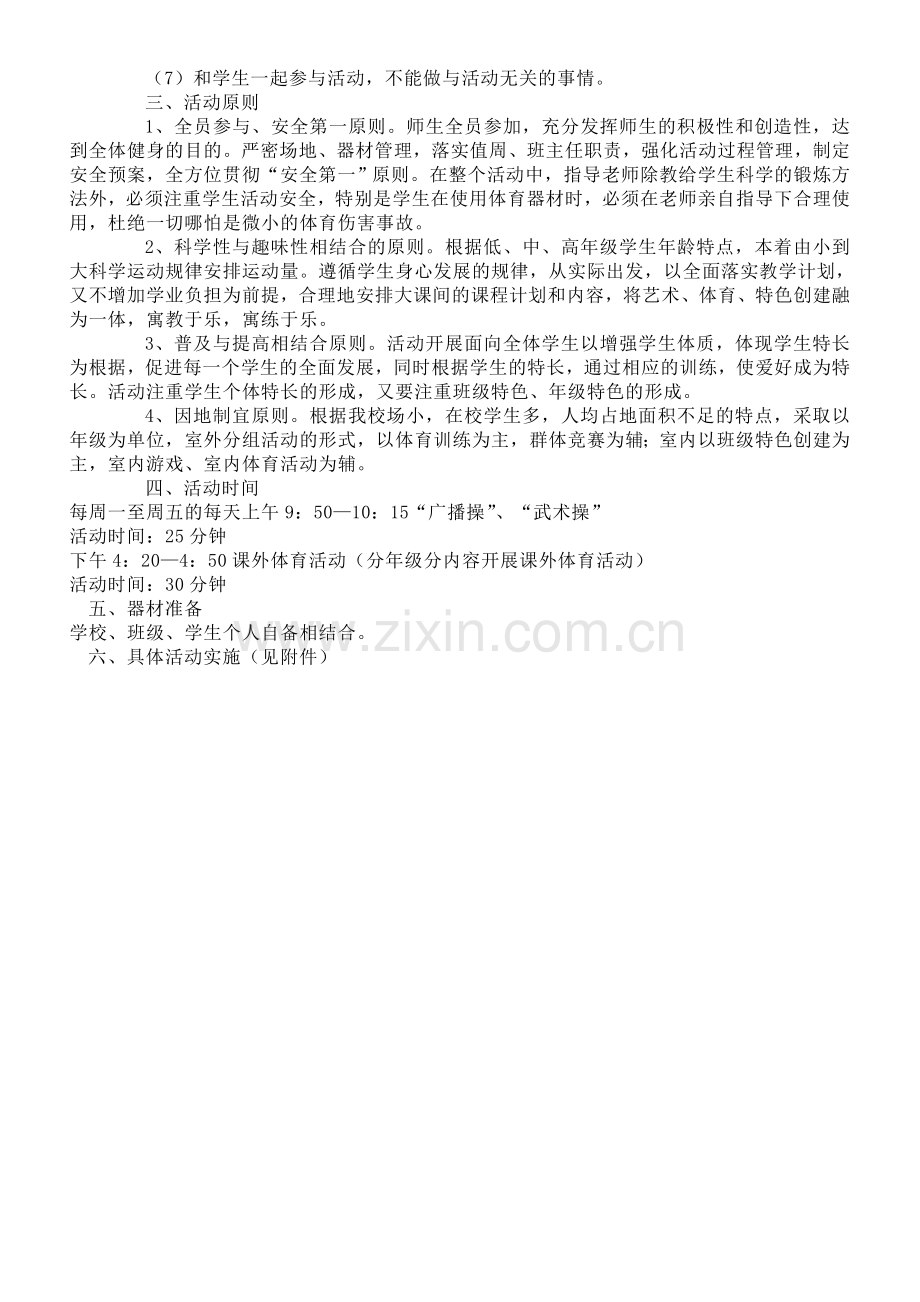 （7）和学生一起参与活动，不能做与活动无关的事情。

三、活动原则

1、全员参与、安全第一原则。师生全员参加，充分发挥师生的积极性和创造性，达到全体健身的目的。严密场地、器材管理，落实值周、班主任职责，强化活动过程管理，制定安全预案，全方位贯彻“安全第一”原则。在整个活动中，指导老师除教给学生科学的锻炼方法外，必须注重学生活动安全，特别是学生在使用体育器材时，必须在老师亲自指导下合理使用，杜绝一切哪怕是微小的体育伤害事故。

2、科学性与趣味性相结合的原则。根据低、中、高年级学生年龄特点，本着由小到大科学运动规律安排运动量。遵循学生身心发展的规律，从实际出发，以全面落实教学计划，又不增加学业负担为前提，合理地安排大课间的课程计划和内容，将艺术、体育、特色创建融为一体，寓教于乐，寓练于乐。

3、普及与提高相结合原则。活动开展面向全体学生以增强学生体质，体现学生特长为根据，促进每一个学生的全面发展，同时根据学生的特长，通过相应的训练，使爱好成为特长。活动注重学生个体特长的形成，又要注重班级特色、年级特色的形成。

4、因地制宜原则。根据我校场小，在校学生多，人均占地面积不足的特点，采取以年级为单位，室外分组活动的形式，以体育训练为主，群体竞赛为辅；室内以班级特色创建为主，室内游戏、室内体育活动为辅。

四、活动时间

每周一至周五的每天上午 9：50—10：15“广播操”、“武术操”

活动时间：25 分钟

下午 4：20—4：50 课外体育活动（分年级分内容开展课外体育活动）

活动时间：30 分钟

五、器材准备

学校、班级、学生个人自备相结合。

www.zixin.com.cn

六、具体活动实施（见附件）